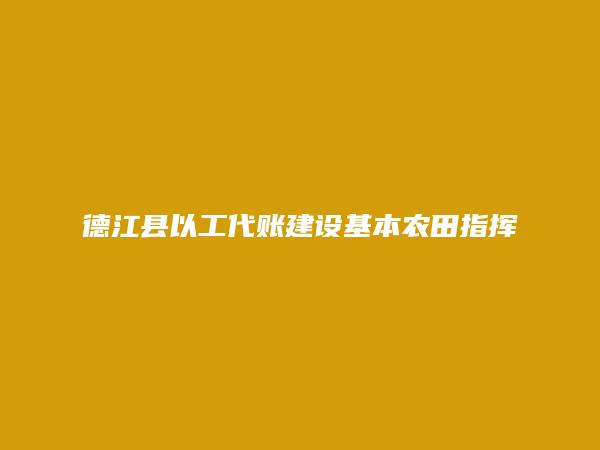 德江县以工代账建设基本农田指挥